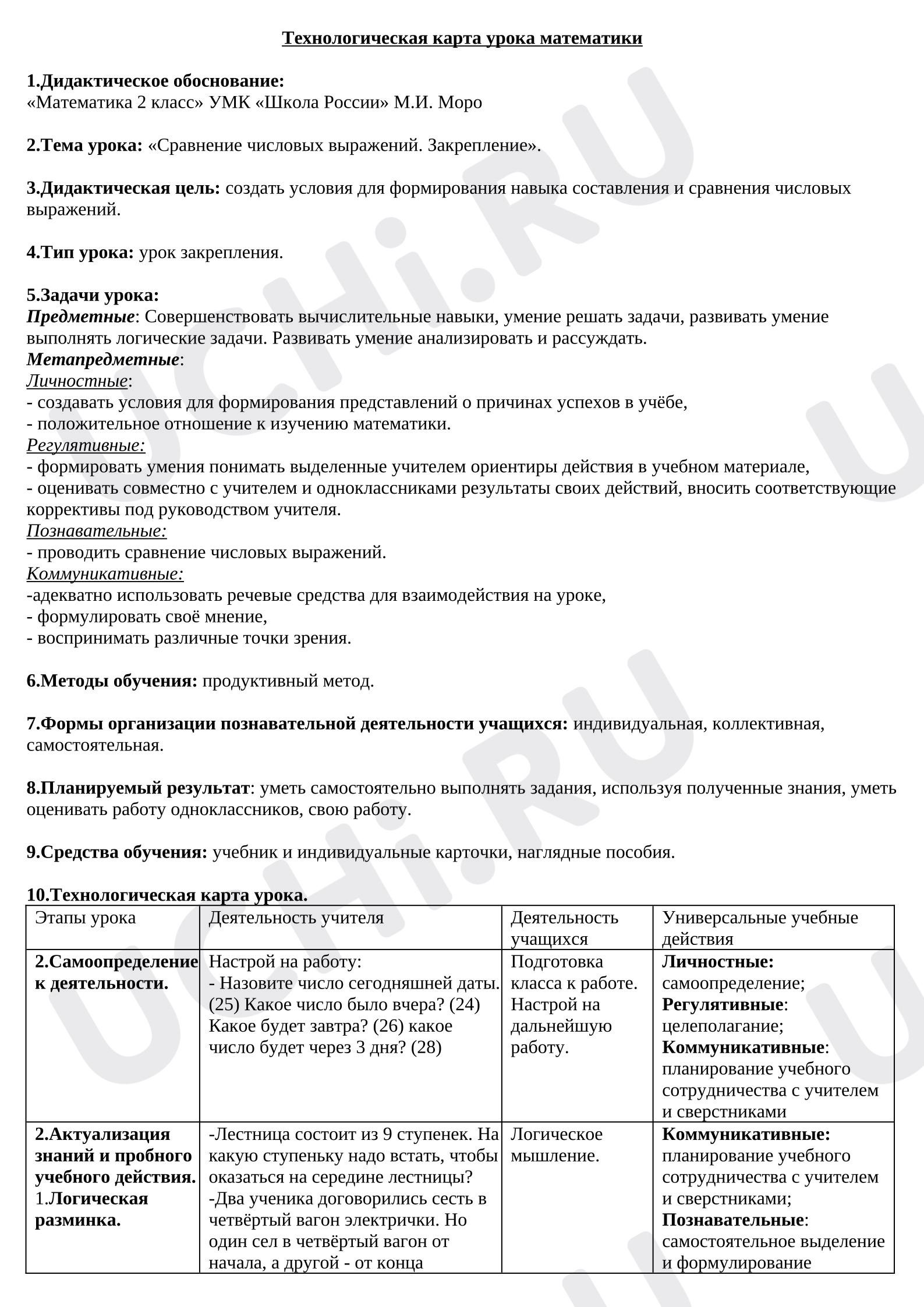 Технологическая карта урока математики

1.Дидактическое обоснование:
«Математика 2 класс» УМК «Школа России» М.И. Моро

2.Тема урока: «Сравнение числовых выражений. Закрепление».

3.Дидактическая цель: создать условия для формирования навыка составления и сравнения числовых выражений.

4.Тип урока: урок закрепления.

5.Задачи урока:
Предметные: Совершенствовать вычислительные навыки, умение решать задачи, развивать умение выполнять логические задачи. Развивать умение анализировать и рассуждать.
Метапредметные:
Личностные:
- создавать условия для формирования представлений о причинах успехов в учёбе,
- положительное отношение к изучению математики.
Регулятивные:
- формировать умения понимать выделенные учителем ориентиры действия в учебном материале,
- оценивать совместно с учителем и одноклассниками результаты своих действий, вносить соответствующие коррективы под руководством учителя.
Познавательные:
- проводить сравнение числовых выражений.
Коммуникативные:
-адекватно использовать речевые средства для взаимодействия на уроке,
- формулировать своё мнение,
- воспринимать различные точки зрения.

6.Методы обучения: продуктивный метод.

7.Формы организации познавательной деятельности учащихся: индивидуальная, коллективная, самостоятельная.

8.Планируемый результат: уметь самостоятельно выполнять задания, используя полученные знания, уметь оценивать работу одноклассников, свою работу.

9.Средства обучения: учебник и индивидуальные карточки, наглядные пособия.

10.Технологическая карта урока.

| Этапы урока | Деятельность учителя | Деятельность учащихся | Универсальные учебные действия |
|---|---|---|---|
| 2.Самоопределение к деятельности. | Настрой на работу: - Назовите число сегодняшней даты. (25) Какое число было вчера? (24) Какое будет завтра? (26) какое число будет через 3 дня? (28) | Подготовка класса к работе. Настрой на дальнейшую работу. | Личностные: самоопределение; Регулятивные: целеполагание; Коммуникативные: планирование учебного сотрудничества с учителем и сверстниками |
| 2.Актуализация знаний и пробного учебного действия. 1.Логическая разминка. | -Лестница состоит из 9 ступенек. На какую ступеньку надо встать, чтобы оказаться на середине лестницы? -Два ученика договорились сесть в четвёртый вагон электрички. Но один сел в четвёртый вагон от начала, а другой - от конца | Логическое мышление. | Коммуникативные: планирование учебного сотрудничества с учителем и сверстниками; Познавательные: самостоятельное выделение и формулирование |

UCHi.RU